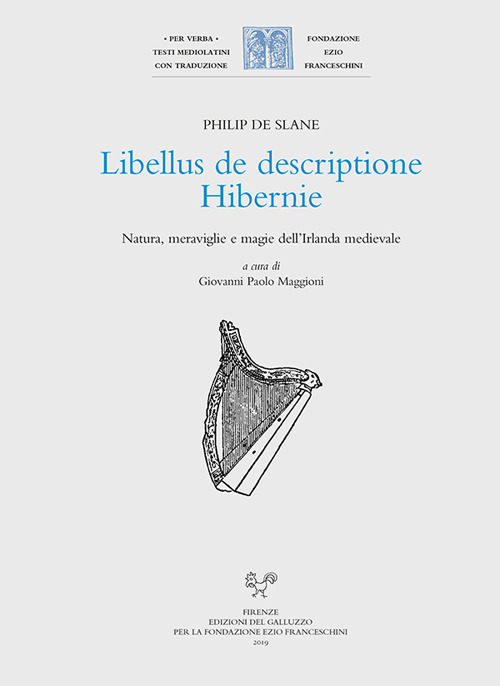 • PER VERBA •
TESTI MEDIOLATINI
CON TRADUZIONE

FONDAZIONE
EZIO
FRANCESCHINI

PHILIP DE SLANE

Libellus de descriptione Hibernie

Natura, meraviglie e magie dell'Irlanda medievale

a cura di
Giovanni Paolo Maggioni

FIRENZE
EDIZIONI DEL GALLUZZO
PER LA FONDAZIONE EZIO FRANCESCHINI
2019